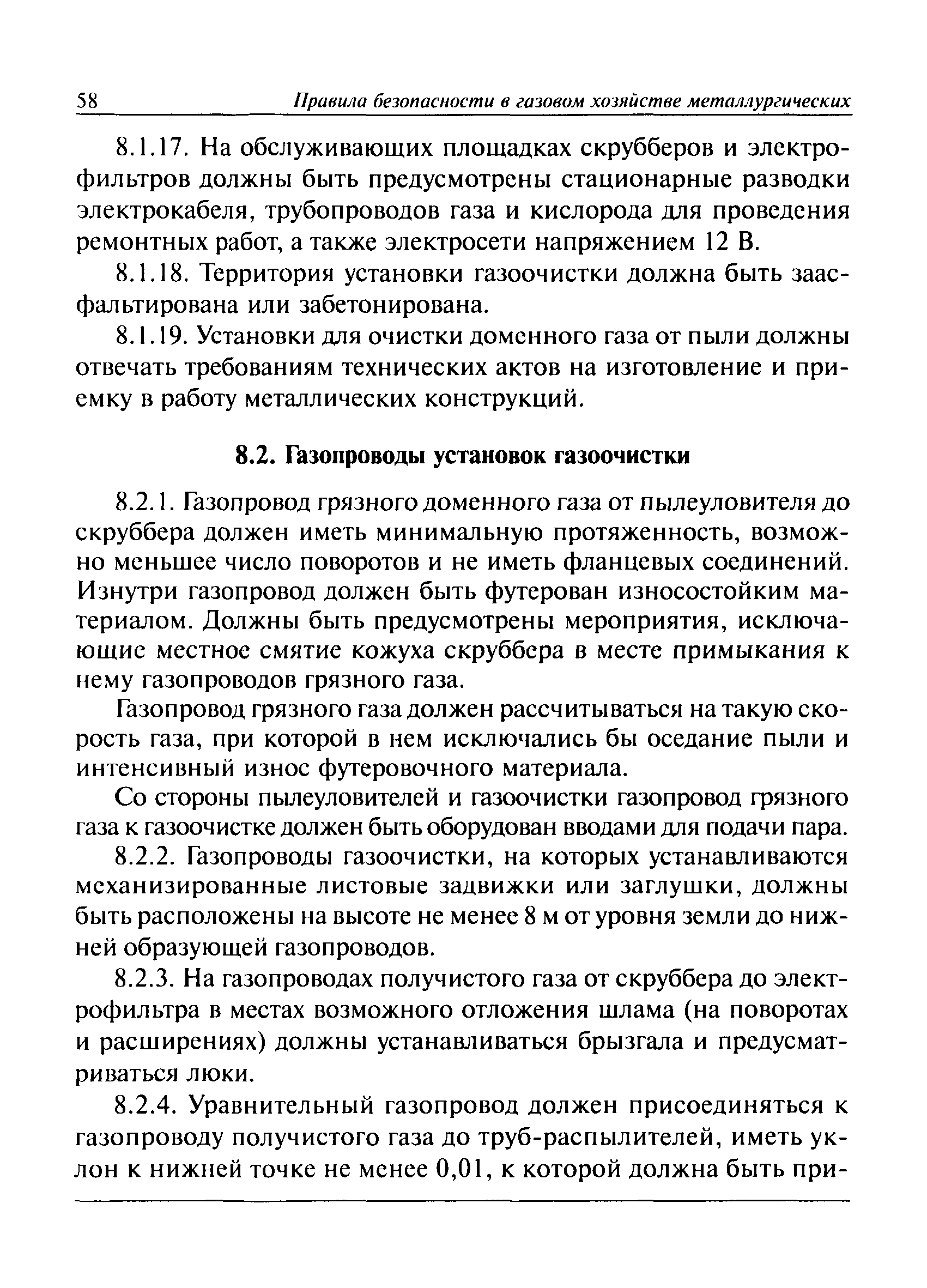 58 Правила безопасности в газовом хозяйстве металлургических

8.1.17. На обслуживающих площадках скрубберов и электрофильтров должны быть предусмотрены стационарные разводки электрокабеля, трубопроводов газа и кислорода для проведения ремонтных работ, а также электросети напряжением 12 В.

8.1.18. Территория установки газоочистки должна быть заасфальтирована или забетонирована.

8.1.19. Установки для очистки доменного газа от пыли должны отвечать требованиям технических актов на изготовление и приемку в работу металлических конструкций.

8.2. Газопроводы установок газоочистки

8.2.1. Газопровод грязного доменного газа от пылеуловителя до скруббера должен иметь минимальную протяженность, возможно меньшее число поворотов и не иметь фланцевых соединений. Изнутри газопровод должен быть футерован износостойким материалом. Должны быть предусмотрены мероприятия, исключающие местное смятие кожуха скруббера в месте примыкания к нему газопроводов грязного газа.

Газопровод грязного газа должен рассчитываться на такую скорость газа, при которой в нем исключались бы оседание пыли и интенсивный износ футеровочного материала.

Со стороны пылеуловителей и газоочистки газопровод грязного газа к газоочистке должен быть оборудован вводами для подачи пара.

8.2.2. Газопроводы газоочистки, на которых устанавливаются механизированные листовые задвижки или заглушки, должны быть расположены на высоте не менее 8 м от уровня земли до нижней образующей газопроводов.

8.2.3. На газопроводах получистого газа от скруббера до электрофильтра в местах возможного отложения шлама (на поворотах и расширениях) должны устанавливаться брызгала и предусматриваться люки.

8.2.4. Уравнительный газопровод должен присоединяться к газопроводу получистого газа до труб-распылителей, иметь уклон к нижней точке не менее 0,01, к которой должна быть при-